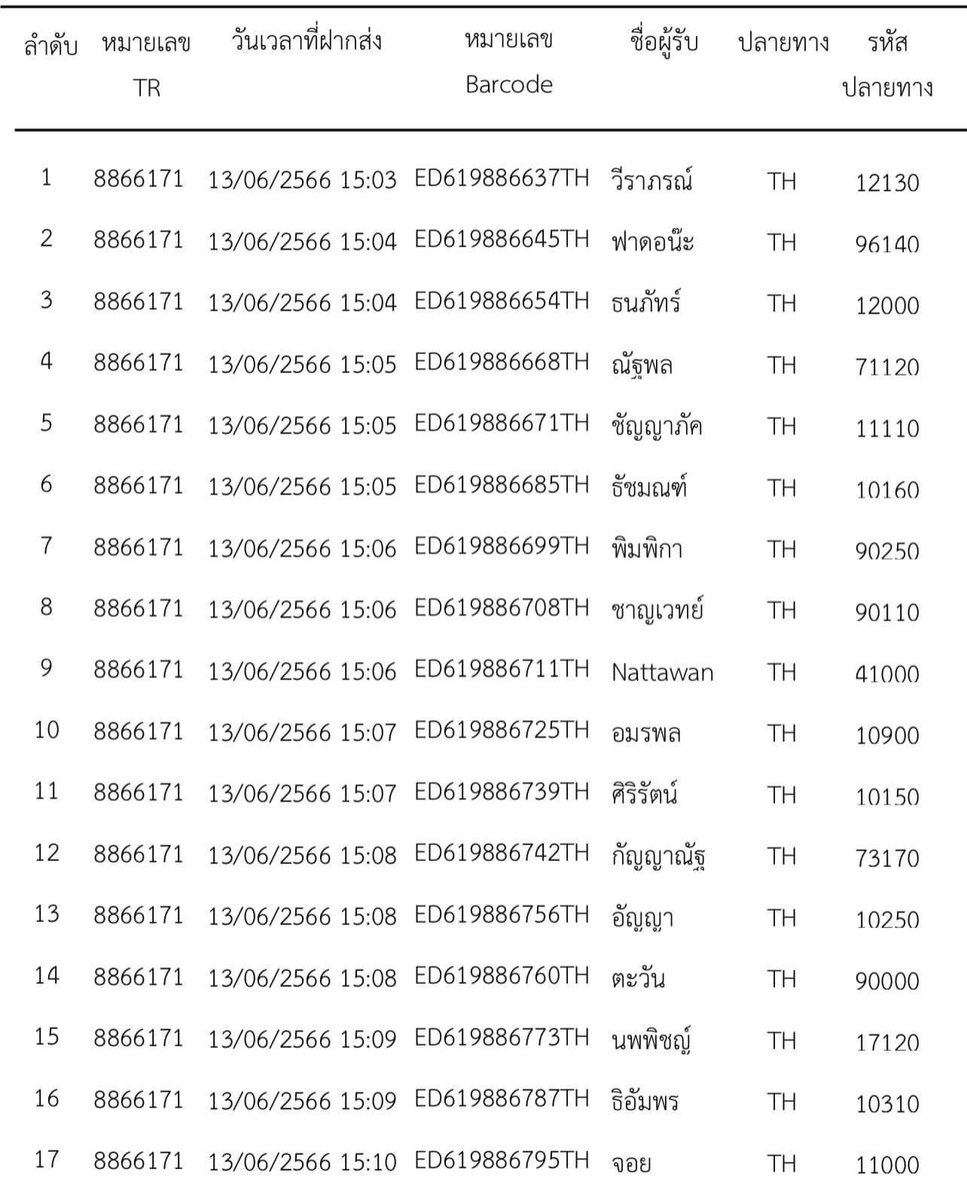 | ลำดับ | หมายเลข TR | วันเวลาที่ฝากส่ง | หมายเลข Barcode | ชื่อผู้รับ | ปลายทาง | รหัส ปลายทาง |
|---|---|---|---|---|---|---|
| 1 | 8866171 | 13/06/2566 15:03 | ED619886637TH | วีราภรณ์ | TH | 12130 |
| 2 | 8866171 | 13/06/2566 15:04 | ED619886645TH | ฟาดอน๊ะ | TH | 96140 |
| 3 | 8866171 | 13/06/2566 15:04 | ED619886654TH | ธนภัทร์ | TH | 12000 |
| 4 | 8866171 | 13/06/2566 15:05 | ED619886668TH | ณัฐพล | TH | 71120 |
| 5 | 8866171 | 13/06/2566 15:05 | ED619886671TH | ชัญญาภัค | TH | 11110 |
| 6 | 8866171 | 13/06/2566 15:05 | ED619886685TH | ธัชมณฑ์ | TH | 10160 |
| 7 | 8866171 | 13/06/2566 15:06 | ED619886699TH | พิมพิกา | TH | 90250 |
| 8 | 8866171 | 13/06/2566 15:06 | ED619886708TH | ชาญเวทย์ | TH | 90110 |
| 9 | 8866171 | 13/06/2566 15:06 | ED619886711TH | Nattawan | TH | 41000 |
| 10 | 8866171 | 13/06/2566 15:07 | ED619886725TH | อมรพล | TH | 10900 |
| 11 | 8866171 | 13/06/2566 15:07 | ED619886739TH | ศิริรัตน์ | TH | 10150 |
| 12 | 8866171 | 13/06/2566 15:08 | ED619886742TH | กัญญาณัฐ | TH | 73170 |
| 13 | 8866171 | 13/06/2566 15:08 | ED619886756TH | อัญญา | TH | 10250 |
| 14 | 8866171 | 13/06/2566 15:08 | ED619886760TH | ตะวัน | TH | 90000 |
| 15 | 8866171 | 13/06/2566 15:09 | ED619886773TH | นพพิชญ์ | TH | 17120 |
| 16 | 8866171 | 13/06/2566 15:09 | ED619886787TH | ธิอัมพร | TH | 10310 |
| 17 | 8866171 | 13/06/2566 15:10 | ED619886795TH | จอย | TH | 11000 |